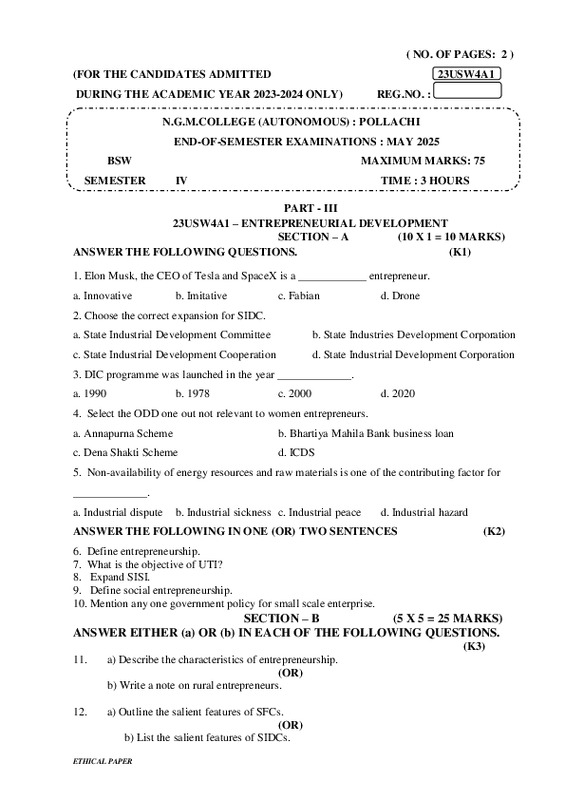 ( NO. OF PAGES: 2 )

(FOR THE CANDIDATES ADMITTED 23USW4A1

DURING THE ACADEMIC YEAR 2023-2024 ONLY) REG.NO. :

N.G.M.COLLEGE (AUTONOMOUS) : POLLACHI

END-OF-SEMESTER EXAMINATIONS : MAY 2025

BSW MAXIMUM MARKS: 75

SEMESTER IV TIME : 3 HOURS

PART - III

23USW4A1 – ENTREPRENEURIAL DEVELOPMENT

SECTION – A (10 X 1 = 10 MARKS)

ANSWER THE FOLLOWING QUESTIONS. (K1)

1. Elon Musk, the CEO of Tesla and SpaceX is a ____________ entrepreneur.

a. Innovative b. Imitative c. Fabian d. Drone

2. Choose the correct expansion for SIDC.

a. State Industrial Development Committee b. State Industries Development Corporation

c. State Industrial Development Cooperation d. State Industrial Development Corporation

3. DIC programme was launched in the year _____________.

a. 1990 b. 1978 c. 2000 d. 2020

4. Select the ODD one out not relevant to women entrepreneurs.

a. Annapurna Scheme b. Bhartiya Mahila Bank business loan

c. Dena Shakti Scheme d. ICDS

5. Non-availability of energy resources and raw materials is one of the contributing factor for _____________.

a. Industrial dispute b. Industrial sickness c. Industrial peace d. Industrial hazard

ANSWER THE FOLLOWING IN ONE (OR) TWO SENTENCES (K2)

6. Define entrepreneurship.
7. What is the objective of UTI?
8. Expand SISI.
9. Define social entrepreneurship.
10. Mention any one government policy for small scale enterprise.

SECTION – B (5 X 5 = 25 MARKS)

ANSWER EITHER (a) OR (b) IN EACH OF THE FOLLOWING QUESTIONS. (K3)

11. a) Describe the characteristics of entrepreneurship.
(OR)
b) Write a note on rural entrepreneurs.

12. a) Outline the salient features of SFCs.
(OR)
b) List the salient features of SIDCs.

ETHICAL PAPER